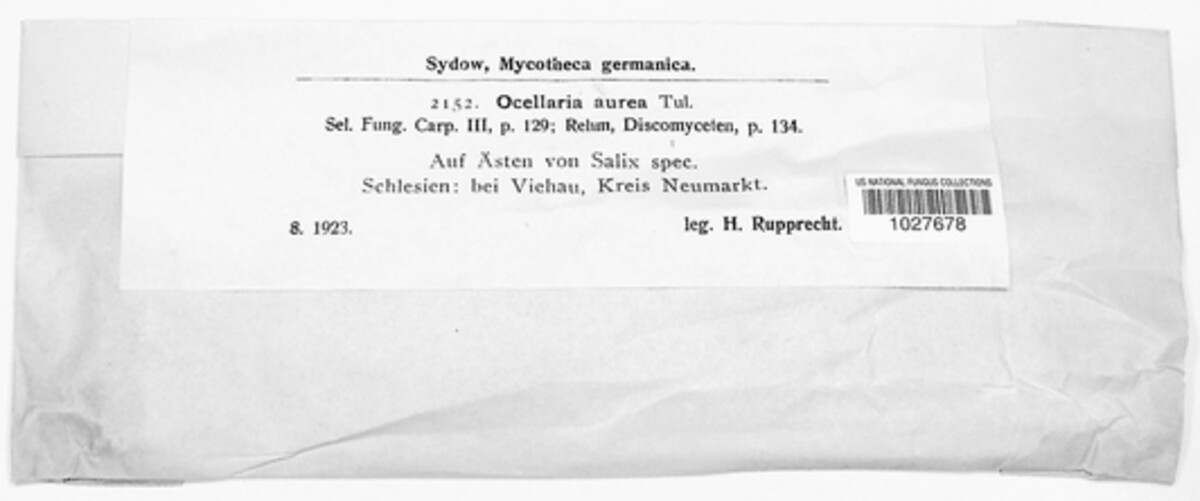 Sydow, Mycotheca germanica.

2152. Ocellaria aurea Tul.
Sel. Fung. Carp. III, p. 129; Rehm, Discomyceten, p. 134.

Auf Ästen von Salix spec.
Schlesien: bei Viehau, Kreis Neumarkt.

8. 1923. leg. H. Rupprecht.

US NATIONAL FUNGUS COLLECTIONS
1027678